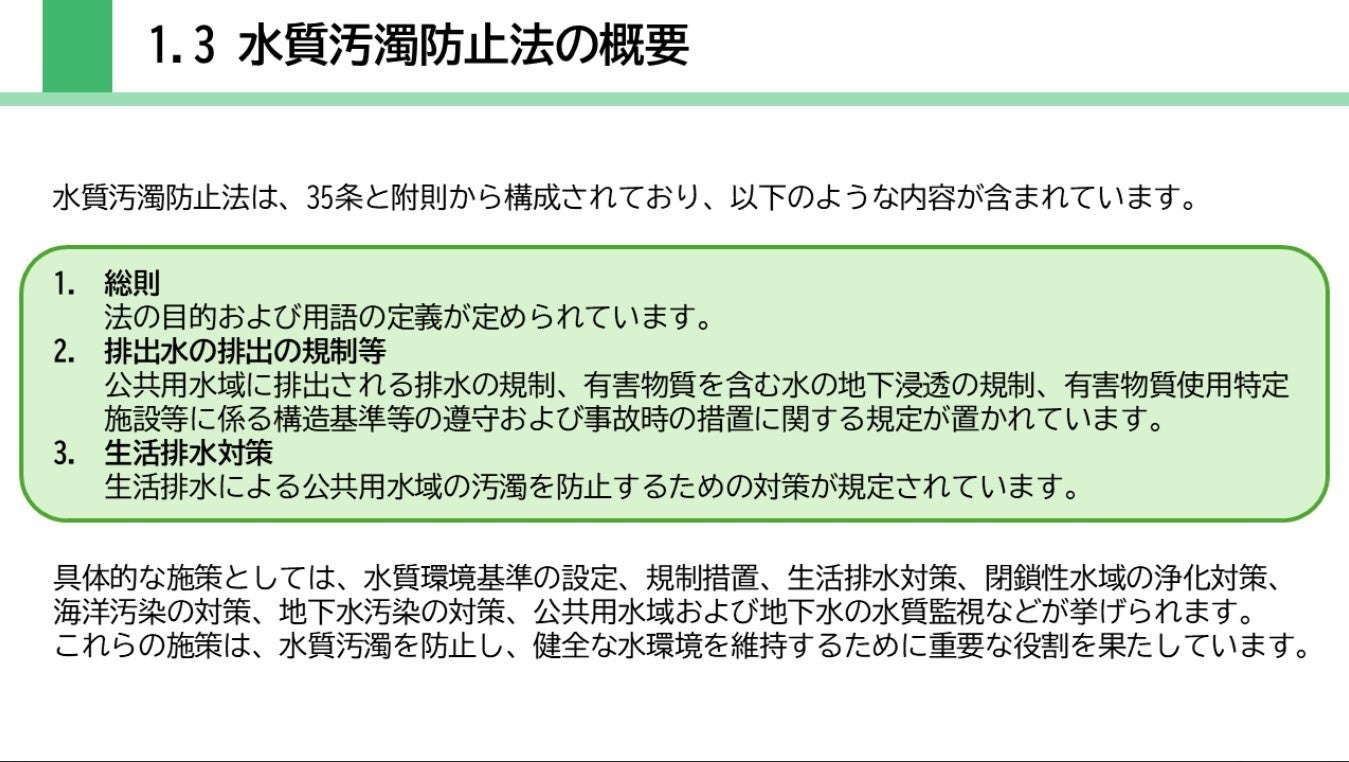 1.3 水質汚濁防止法の概要

水質汚濁防止法は、35条と附則から構成されており、以下のような内容が含まれています。

1. 総則
法の目的および用語の定義が定められています。
2. 排出水の排出の規制等
公共用水域に排出される排水の規制、有害物質を含む水の地下浸透の規制、有害物質使用特定施設等に係る構造基準等の遵守および事故時の措置に関する規定が置かれています。
3. 生活排水対策
生活排水による公共用水域の汚濁を防止するための対策が規定されています。

具体的な施策としては、水質環境基準の設定、規制措置、生活排水対策、閉鎖性水域の浄化対策、海洋汚染の対策、地下水汚染の対策、公共用水域および地下水の水質監視などが挙げられます。これらの施策は、水質汚濁を防止し、健全な水環境を維持するために重要な役割を果たしています。